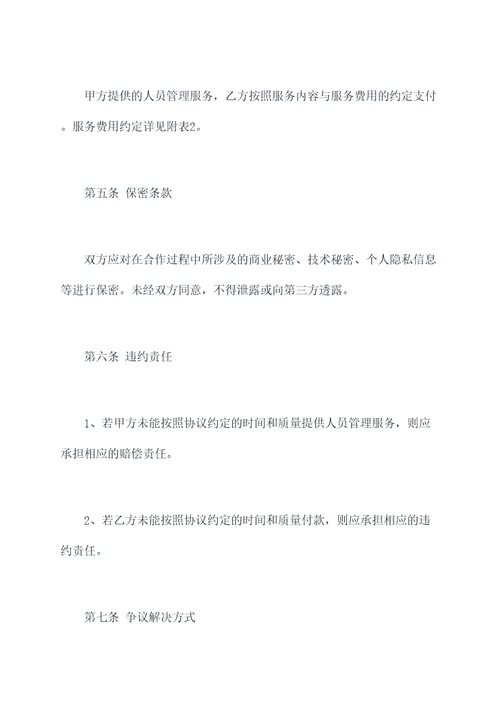 甲方提供的人员管理服务，乙方按照服务内容与服务费用的约定支付。服务费用约定详见附表2。

第五条 保密条款

双方应对在合作过程中所涉及的商业秘密、技术秘密、个人隐私信息等进行保密。未经双方同意，不得泄露或向第三方透露。

第六条 违约责任

1、若甲方未能按照协议约定的时间和质量提供人员管理服务，则应承担相应的赔偿责任。

2、若乙方未能按照协议约定的时间和质量付款，则应承担相应的违约责任。

第七条 争议解决方式